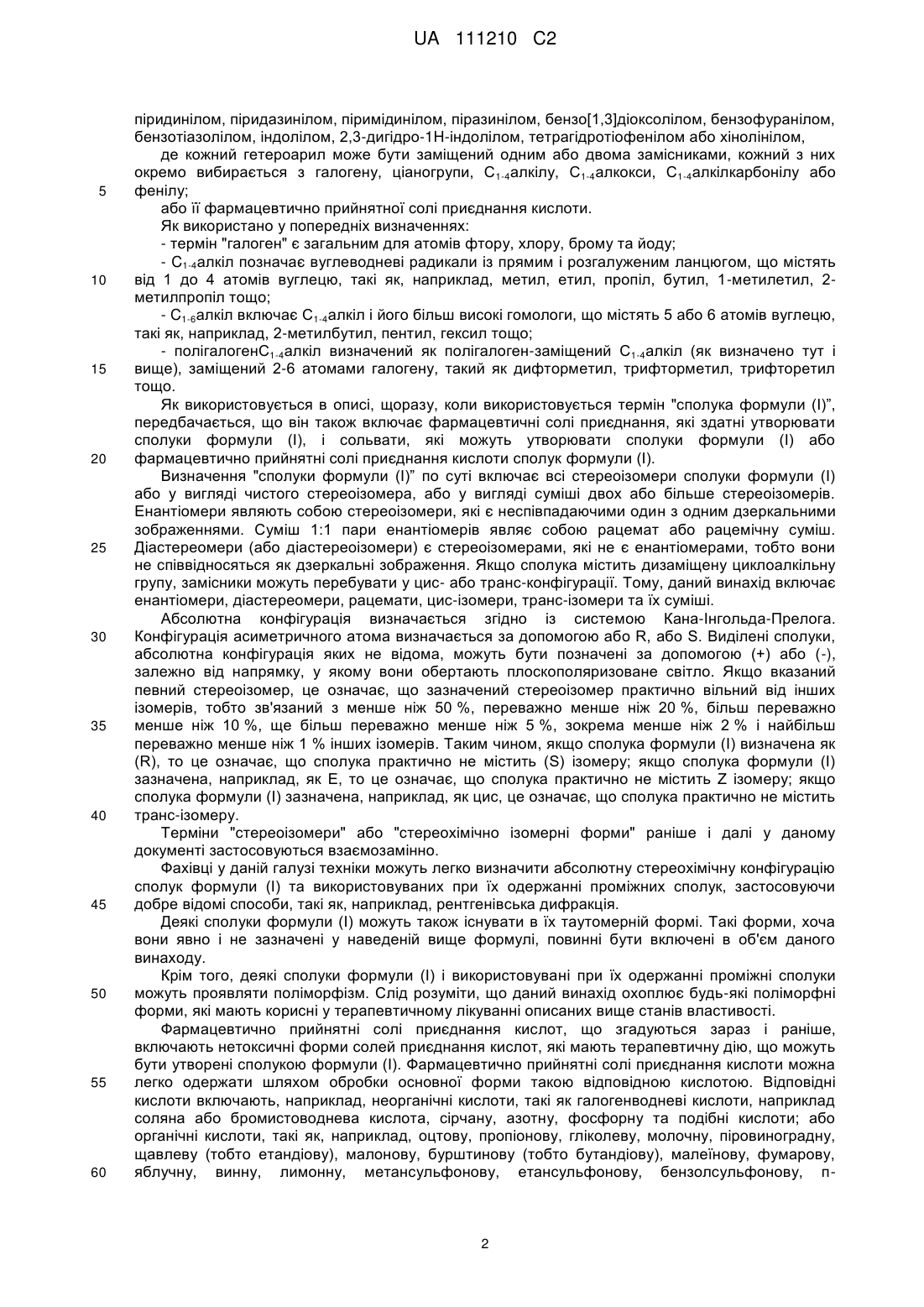 UA 111210 C2

піридинілом, піридазинілом, піримідинілом, піразинілом, бензо[1,3]діоксолілом, бензофуранілом, бензотіазолілом, індолілом, 2,3-дигідро-1H-індолілом, тетрагідротіофенілом або хінолінілом,

де кожний гетероарил може бути заміщений одним або двома замісниками, кожний з них окремо вибирається з галогену, ціаногрупи, $C_{1-4}$алкілу, $C_{1-4}$алкокси, $C_{1-4}$алкілкарбонілу або
5 фенілу;

або її фармацевтично прийнятної солі приєднання кислоти.

Як використано у попередніх визначеннях:

- термін "галоген" є загальним для атомів фтору, хлору, брому та йоду;

- $C_{1-4}$алкіл позначає вуглеводневі радикали із прямим і розгалуженим ланцюгом, що містять
10 від 1 до 4 атомів вуглецю, такі як, наприклад, метил, етил, пропіл, бутил, 1-метилетил, 2-метилпропіл тощо;

- $C_{1-6}$алкіл включає $C_{1-4}$алкіл і його більш високі гомологи, що містять 5 або 6 атомів вуглецю, такі як, наприклад, 2-метилбутил, пентил, гексил тощо;

- полігалоген$C_{1-4}$алкіл визначений як полігалоген-заміщений $C_{1-4}$алкіл (як визначено тут і
15 вище), заміщений 2-6 атомами галогену, такий як дифторметил, трифторметил, трифторетил тощо.

Як використовується в описі, щоразу, коли використовується термін "сполука формули (I)", передбачається, що він також включає фармацевтичні солі приєднання, які здатні утворювати сполуки формули (I), і сольвати, які можуть утворювати сполуки формули (I) або
20 фармацевтично прийнятні солі приєднання кислоти сполук формули (I).

Визначення "сполуки формули (I)" по суті включає всі стереоізомери сполуки формули (I) або у вигляді чистого стереоізомера, або у вигляді суміші двох або більше стереоізомерів. Енантіомери являють собою стереоізомери, які є неспівпадаючими один з одним дзеркальними зображеннями. Суміш 1:1 пари енантіомерів являє собою рацемат або рацемічну суміш.
25 Діастереомери (або діастереоізомери) є стереоізомерами, які не є енантіомерами, тобто вони не співвідносяться як дзеркальні зображення. Якщо сполука містить дизаміщену циклоалкільну групу, замісники можуть перебувати у цис- або транс-конфігурації. Тому, даний винахід включає енантіомери, діастереомери, рацемати, цис-ізомери, транс-ізомери та їх суміші.

Абсолютна конфігурація визначається згідно із системою Кана-Інгольда-Прелога.
30 Конфігурація асиметричного атома визначається за допомогою або R, або S. Виділені сполуки, абсолютна конфігурація яких не відома, можуть бути позначені за допомогою (+) або (-), залежно від напрямку, у якому вони обертають плоскополяризоване світло. Якщо вказаний певний стереоізомер, це означає, що зазначений стереоізомер практично вільний від інших ізомерів, тобто зв'язаний з менше ніж 50 %, переважно менше ніж 20 %, більш переважно
35 менше ніж 10 %, ще більш переважно менше ніж 5 %, зокрема менше ніж 2 % і найбільш переважно менше ніж 1 % інших ізомерів. Таким чином, якщо сполука формули (I) визначена як (R), то це означає, що сполука практично не містить (S) ізомеру; якщо сполука формули (I) зазначена, наприклад, як E, то це означає, що сполука практично не містить Z ізомеру; якщо сполука формули (I) зазначена, наприклад, як цис, це означає, що сполука практично не містить
40 транс-ізомеру.

Терміни "стереоізомери" або "стереохімічно ізомерні форми" раніше і далі у даному документі застосовуються взаємозамінно.

Фахівці у даній галузі техніки можуть легко визначити абсолютну стереохімічну конфігурацію сполук формули (I) та використовуваних при їх одержанні проміжних сполук, застосовуючи
45 добре відомі способи, такі як, наприклад, рентгенівська дифракція.

Деякі сполуки формули (I) можуть також існувати в їх таутомерній формі. Такі форми, хоча вони явно і не зазначені у наведеній вище формулі, повинні бути включені в об'єм даного винаходу.

Крім того, деякі сполуки формули (I) і використовувані при їх одержанні проміжні сполуки
50 можуть проявляти поліморфізм. Слід розуміти, що даний винахід охоплює будь-які поліморфні форми, які мають корисні у терапевтичному лікуванні описаних вище станів властивості.

Фармацевтично прийнятні солі приєднання кислот, що згадуються зараз і раніше, включають нетоксичні форми солей приєднання кислот, які мають терапевтичну дію, що можуть бути утворені сполукою формули (I). Фармацевтично прийнятні солі приєднання кислоти можна
55 легко одержати шляхом обробки основної форми такою відповідною кислотою. Відповідні кислоти включають, наприклад, неорганічні кислоти, такі як галогенводневі кислоти, наприклад соляна або бромистоводнева кислота, сірчану, азотну, фосфорну та подібні кислоти; або органічні кислоти, такі як, наприклад, оцтову, пропіонову, гліколеву, молочну, піровиноградну, щавлеву (тобто етандіову), малонову, бурштинову (тобто бутандіову), малеїнову, фумарову,
60 яблучну, винну, лимонну, метансульфонову, етансульфонову, бензолсульфонову, п-

2